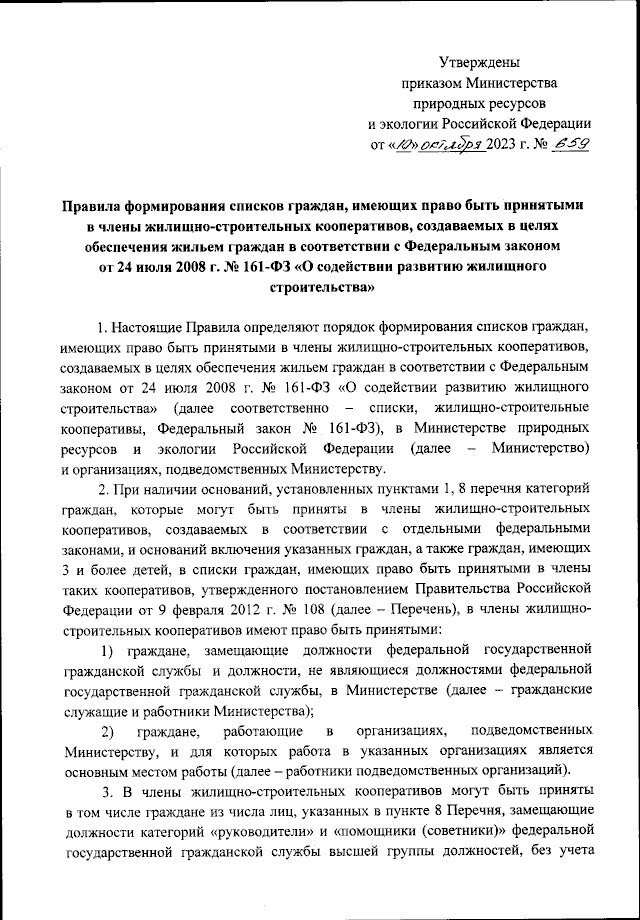 Утверждены
приказом Министерства
природных ресурсов
и экологии Российской Федерации
от «10» октября 2023 г. № 659

Правила формирования списков граждан, имеющих право быть принятыми в члены жилищно-строительных кооперативов, создаваемых в целях обеспечения жильем граждан в соответствии с Федеральным законом от 24 июля 2008 г. № 161-ФЗ «О содействии развитию жилищного строительства»

1. Настоящие Правила определяют порядок формирования списков граждан, имеющих право быть принятыми в члены жилищно-строительных кооперативов, создаваемых в целях обеспечения жильем граждан в соответствии с Федеральным законом от 24 июля 2008 г. № 161-ФЗ «О содействии развитию жилищного строительства» (далее соответственно – списки, жилищно-строительные кооперативы, Федеральный закон № 161-ФЗ), в Министерстве природных ресурсов и экологии Российской Федерации (далее – Министерство) и организациях, подведомственных Министерству.

2. При наличии оснований, установленных пунктами 1, 8 перечня категорий граждан, которые могут быть приняты в члены жилищно-строительных кооперативов, создаваемых в соответствии с отдельными федеральными законами, и оснований включения указанных граждан, а также граждан, имеющих 3 и более детей, в списки граждан, имеющих право быть принятыми в члены таких кооперативов, утвержденного постановлением Правительства Российской Федерации от 9 февраля 2012 г. № 108 (далее – Перечень), в члены жилищно-строительных кооперативов имеют право быть принятыми:

1) граждане, замещающие должности федеральной государственной гражданской службы и должности, не являющиеся должностями федеральной государственной гражданской службы, в Министерстве (далее – гражданские служащие и работники Министерства);

2) граждане, работающие в организациях, подведомственных Министерству, и для которых работа в указанных организациях является основным местом работы (далее – работники подведомственных организаций).

3. В члены жилищно-строительных кооперативов могут быть приняты в том числе граждане из числа лиц, указанных в пункте 8 Перечня, замещающие должности категорий «руководители» и «помощники (советники)» федеральной государственной гражданской службы высшей группы должностей, без учета